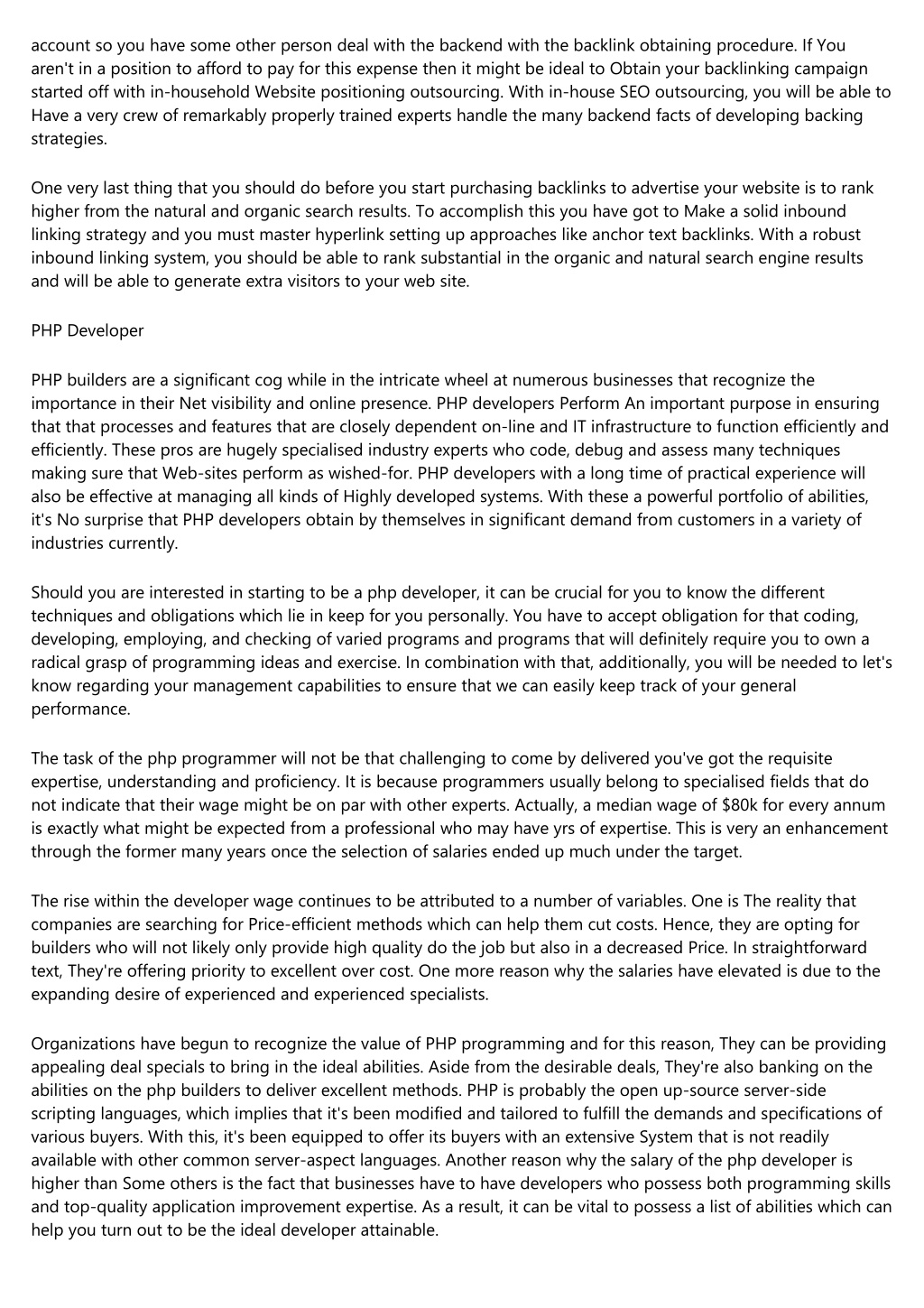 account so you have some other person deal with the backend with the backlink obtaining procedure. If You aren't in a position to afford to pay for this expense then it might be ideal to Obtain your backlinking campaign started off with in-household Website positioning outsourcing. With in-house SEO outsourcing, you will be able to Have a very crew of remarkably properly trained experts handle the many backend facts of developing backing strategies.

One very last thing that you should do before you start purchasing backlinks to advertise your website is to rank higher from the natural and organic search results. To accomplish this you have got to Make a solid inbound linking strategy and you must master hyperlink setting up approaches like anchor text backlinks. With a robust inbound linking system, you should be able to rank substantial in the organic and natural search engine results and will be able to generate extra visitors to your web site.

PHP Developer

PHP builders are a significant cog while in the intricate wheel at numerous businesses that recognize the importance in their Net visibility and online presence. PHP developers Perform An important purpose in ensuring that that processes and features that are closely dependent on-line and IT infrastructure to function efficiently and efficiently. These pros are hugely specialised industry experts who code, debug and assess many techniques making sure that Web-sites perform as wished-for. PHP developers with a long time of practical experience will also be effective at managing all kinds of Highly developed systems. With these a powerful portfolio of abilities, it's No surprise that PHP developers obtain by themselves in significant demand from customers in a variety of industries currently.

Should you are interested in starting to be a php developer, it can be crucial for you to know the different techniques and obligations which lie in keep for you personally. You have to accept obligation for that coding, developing, employing, and checking of varied programs and programs that will definitely require you to own a radical grasp of programming ideas and exercise. In combination with that, additionally, you will be needed to let's know regarding your management capabilities to ensure that we can easily keep track of your general performance.

The task of the php programmer will not be that challenging to come by delivered you've got the requisite expertise, understanding and proficiency. It is because programmers usually belong to specialised fields that do not indicate that their wage might be on par with other experts. Actually, a median wage of $80k for every annum is exactly what might be expected from a professional who may have yrs of expertise. This is very an enhancement through the former many years once the selection of salaries ended up much under the target.

The rise within the developer wage continues to be attributed to a number of variables. One is The reality that companies are searching for Price-efficient methods which can help them cut costs. Hence, they are opting for builders who will not likely only provide high quality do the job but also in a decreased Price. In straightforward text, They're offering priority to excellent over cost. One more reason why the salaries have elevated is due to the expanding desire of experienced and experienced specialists.

Organizations have begun to recognize the value of PHP programming and for this reason, They can be providing appealing deal specials to bring in the ideal abilities. Aside from the desirable deals, They're also banking on the abilities on the php builders to deliver excellent methods. PHP is probably the open up-source server-side scripting languages, which implies that it's been modified and tailored to fulfill the demands and specifications of various buyers. With this, it's been equipped to offer its buyers with an extensive System that is not readily available with other common server-aspect languages. Another reason why the salary of the php developer is higher than Some others is the fact that businesses have to have developers who possess both programming skills and top-quality application improvement expertise. As a result, it can be vital to possess a list of abilities which can help you turn out to be the ideal developer attainable.